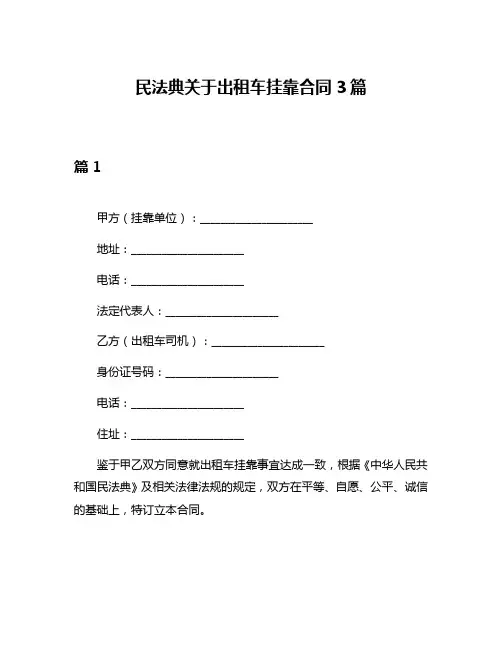 民法典关于出租车挂靠合同 3 篇

篇 1

甲方（挂靠单位）：____________________

地址：____________________

电话：____________________

法定代表人：____________________

乙方（出租车司机）：____________________

身份证号码：____________________

电话：____________________

住址：____________________

鉴于甲乙双方同意就出租车挂靠事宜达成一致，根据《中华人民共和国民法典》及相关法律法规的规定，双方在平等、自愿、公平、诚信的基础上，特订立本合同。